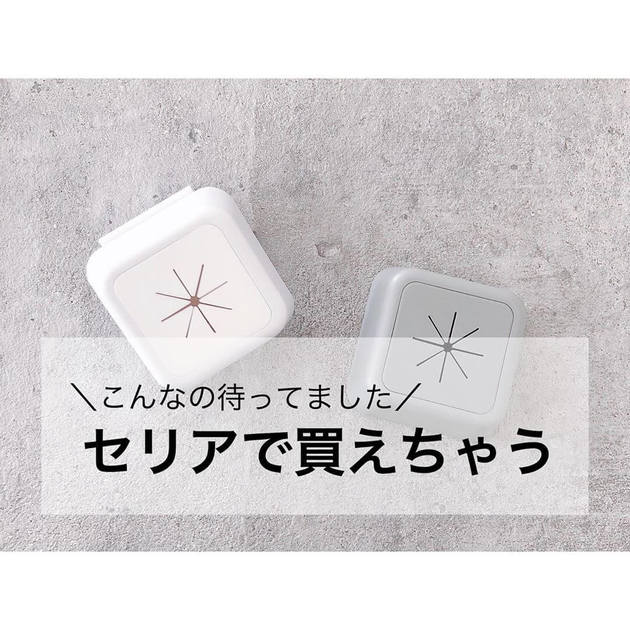 ＼こんなの待ってました／
セリアで買えちゃう